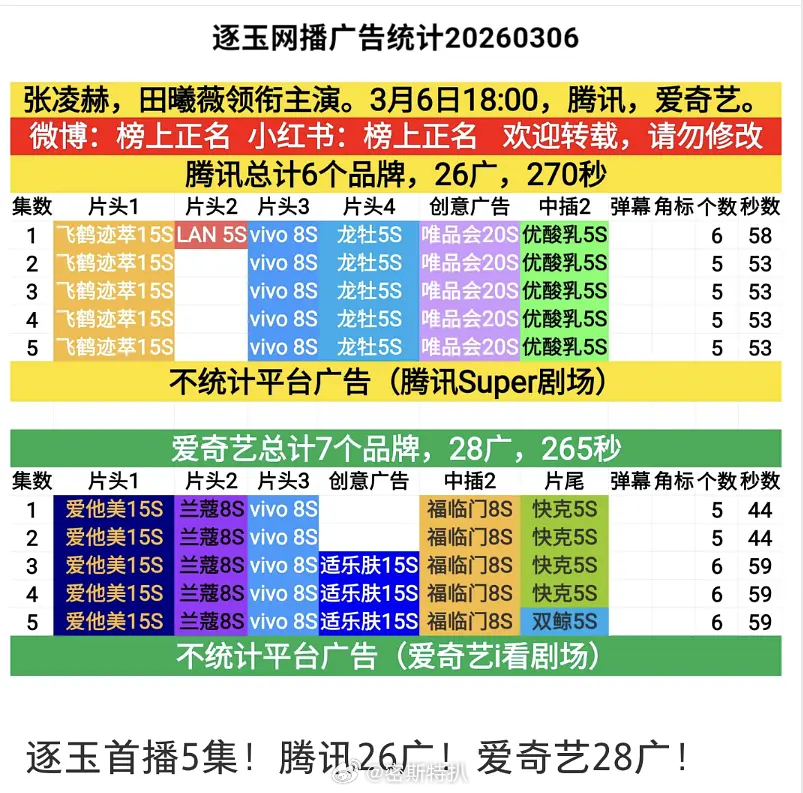 逐玉网播广告统计20260306

张凌赫，田曦薇领衔主演。3月6日18:00，腾讯，爱奇艺。

微博：榜上正名 小红书：榜上正名 欢迎转载，请勿修改

腾讯总计6个品牌，26广，270秒

| 集数 | 片头1 | 片头2 | 片头3 | 片头4 | 创意广告 | 中插2 | 弹幕 | 角标 | 个数 | 秒数 |
|---|---|---|---|---|---|---|---|---|---|---|
| 1 | 飞鹤迹萃15S | LAN 5S | vivo 8S | 龙牡5S | 唯品会20S | 优酸乳5S | | | 6 | 58 |
| 2 | 飞鹤迹萃15S | | vivo 8S | 龙牡5S | 唯品会20S | 优酸乳5S | | | 5 | 53 |
| 3 | 飞鹤迹萃15S | | vivo 8S | 龙牡5S | 唯品会20S | 优酸乳5S | | | 5 | 53 |
| 4 | 飞鹤迹萃15S | | vivo 8S | 龙牡5S | 唯品会20S | 优酸乳5S | | | 5 | 53 |
| 5 | 飞鹤迹萃15S | | vivo 8S | 龙牡5S | 唯品会20S | 优酸乳5S | | | 5 | 53 |

不统计平台广告（腾讯Super剧场）

爱奇艺总计7个品牌，28广，265秒

| 集数 | 片头1 | 片头2 | 片头3 | 创意广告 | 中插2 | 片尾 | 弹幕 | 角标 | 个数 | 秒数 |
|---|---|---|---|---|---|---|---|---|---|---|
| 1 | 爱他美15S | 兰蔻8S | vivo 8S | | 福临门8S | 快克5S | | | 5 | 44 |
| 2 | 爱他美15S | 兰蔻8S | vivo 8S | | 福临门8S | 快克5S | | | 5 | 44 |
| 3 | 爱他美15S | 兰蔻8S | vivo 8S | 适乐肤15S | 福临门8S | 快克5S | | | 6 | 59 |
| 4 | 爱他美15S | 兰蔻8S | vivo 8S | 适乐肤15S | 福临门8S | 快克5S | | | 6 | 59 |
| 5 | 爱他美15S | 兰蔻8S | vivo 8S | 适乐肤15S | 福临门8S | 双鲸5S | | | 6 | 59 |

不统计平台广告（爱奇艺i看剧场）

逐玉首播5集！腾讯26广！爱奇艺28广！

@密斯特扒